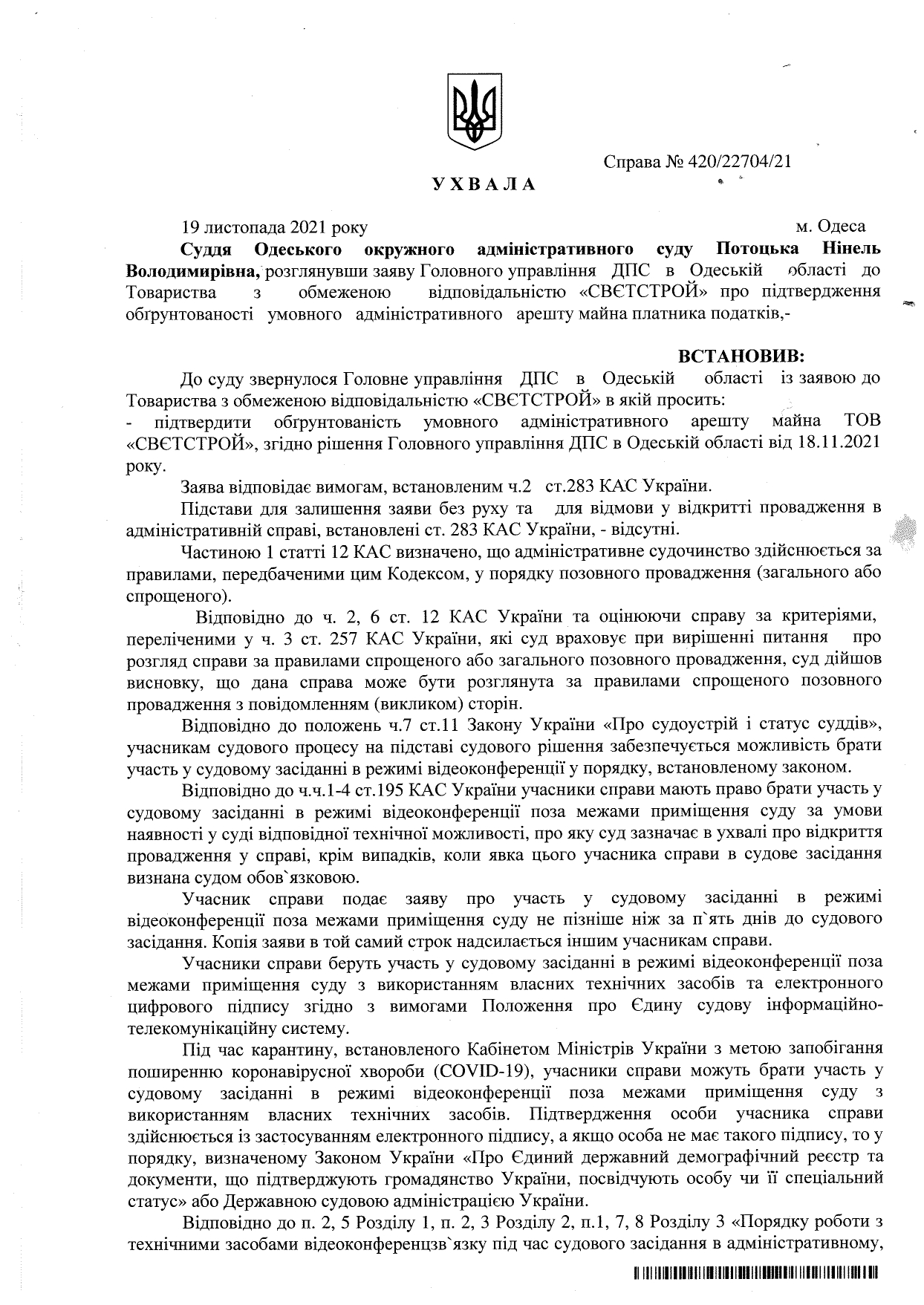 Справа № 420/22704/21

УХВАЛА

19 листопада 2021 року м. Одеса

Суддя Одеського окружного адміністративного суду Потоцька Нінель Володимирівна, розглянувши заяву Головного управління ДПС в Одеській області до Товариства з обмеженою відповідальністю «СВЄТСТРОЙ» про підтвердження обґрунтованості умовного адміністративного арешту майна платника податків,-

ВСТАНОВИВ:

До суду звернулося Головне управління ДПС в Одеській області із заявою до Товариства з обмеженою відповідальністю «СВЄТСТРОЙ» в якій просить:
- підтвердити обґрунтованість умовного адміністративного арешту майна ТОВ «СВЄТСТРОЙ», згідно рішення Головного управління ДПС в Одеській області від 18.11.2021 року.

Заява відповідає вимогам, встановленим ч.2 ст.283 КАС України.

Підстави для залишення заяви без руху та для відмови у відкритті провадження в адміністративній справі, встановлені ст. 283 КАС України, - відсутні.

Частиною 1 статті 12 КАС визначено, що адміністративне судочинство здійснюється за правилами, передбаченими цим Кодексом, у порядку позовного провадження (загального або спрощеного).

Відповідно до ч. 2, 6 ст. 12 КАС України та оцінюючи справу за критеріями, переліченими у ч. 3 ст. 257 КАС України, які суд враховує при вирішенні питання про розгляд справи за правилами спрощеного або загального позовного провадження, суд дійшов висновку, що дана справа може бути розглянута за правилами спрощеного позовного провадження з повідомленням (викликом) сторін.

Відповідно до положень ч.7 ст.11 Закону України «Про судоустрій і статус суддів», учасникам судового процесу на підставі судового рішення забезпечується можливість брати участь у судовому засіданні в режимі відеоконференції у порядку, встановленому законом.

Відповідно до ч.ч.1-4 ст.195 КАС України учасники справи мають право брати участь у судовому засіданні в режимі відеоконференції поза межами приміщення суду за умови наявності у суді відповідної технічної можливості, про яку суд зазначає в ухвалі про відкриття провадження у справі, крім випадків, коли явка цього учасника справи в судове засідання визнана судом обов`язковою.

Учасник справи подає заяву про участь у судовому засіданні в режимі відеоконференції поза межами приміщення суду не пізніше ніж за п`ять днів до судового засідання. Копія заяви в той самий строк надсилається іншим учасникам справи.

Учасники справи беруть участь у судовому засіданні в режимі відеоконференції поза межами приміщення суду з використанням власних технічних засобів та електронного цифрового підпису згідно з вимогами Положення про Єдину судову інформаційно-телекомунікаційну систему.

Під час карантину, встановленого Кабінетом Міністрів України з метою запобігання поширенню коронавірусної хвороби (COVID-19), учасники справи можуть брати участь у судовому засіданні в режимі відеоконференції поза межами приміщення суду з використанням власних технічних засобів. Підтвердження особи учасника справи здійснюється із застосуванням електронного підпису, а якщо особа не має такого підпису, то у порядку, визначеному Законом України «Про Єдиний державний демографічний реєстр та документи, що підтверджують громадянство України, посвідчують особу чи її спеціальний статус» або Державною судовою адміністрацією України.

Відповідно до п. 2, 5 Розділу 1, п. 2, 3 Розділу 2, п.1, 7, 8 Розділу 3 «Порядку роботи з технічними засобами відеоконференцзв`язку під час судового засідання в адміністративному,